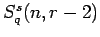 $S_q^s(n, r-2)$